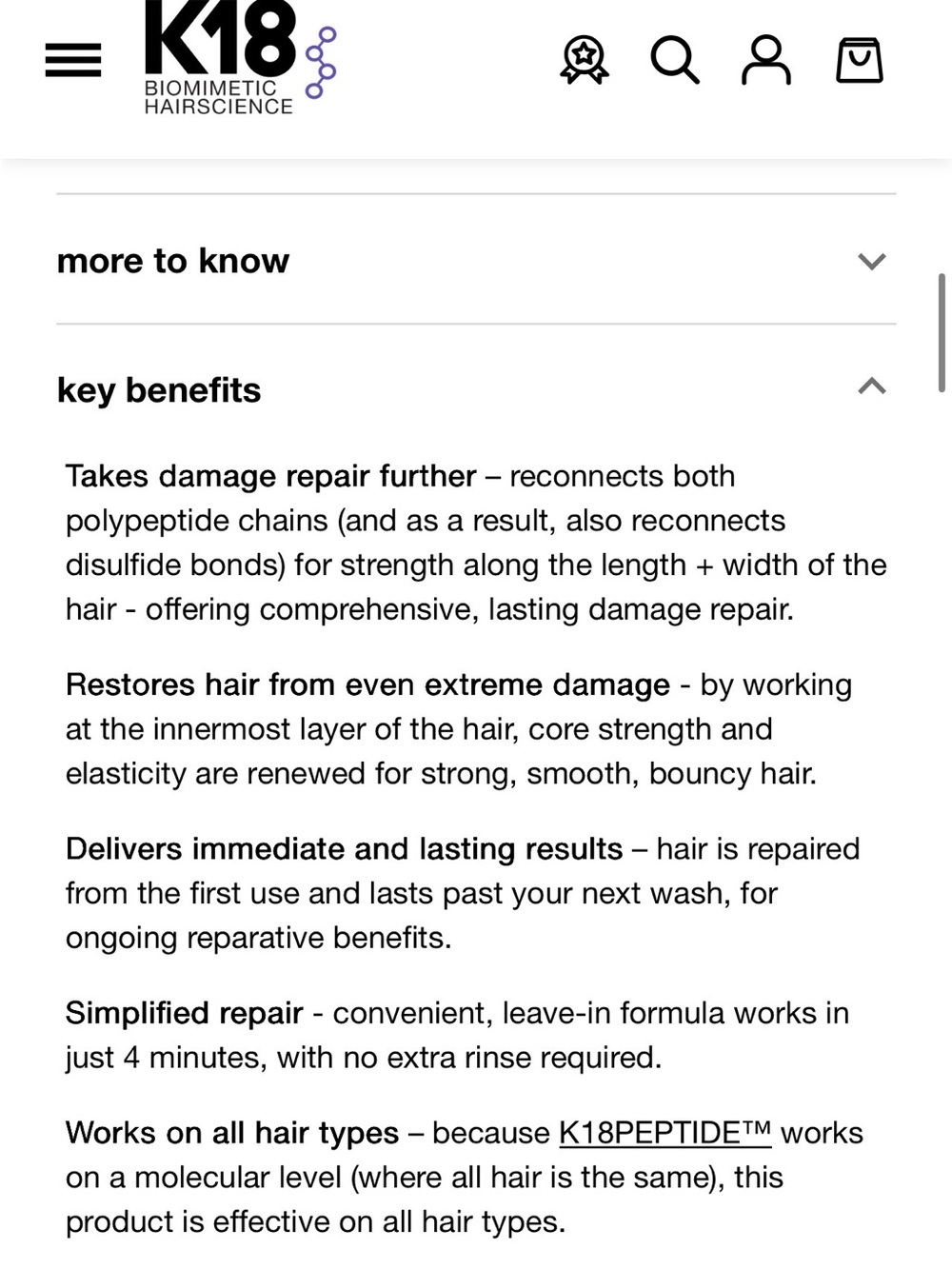 K18
BIOMIMETIC HAIRSCIENCE

more to know

key benefits

Takes damage repair further – reconnects both polypeptide chains (and as a result, also reconnects disulfide bonds) for strength along the length + width of the hair - offering comprehensive, lasting damage repair.

Restores hair from even extreme damage - by working at the innermost layer of the hair, core strength and elasticity are renewed for strong, smooth, bouncy hair.

Delivers immediate and lasting results – hair is repaired from the first use and lasts past your next wash, for ongoing reparative benefits.

Simplified repair - convenient, leave-in formula works in just 4 minutes, with no extra rinse required.

Works on all hair types – because K18PEPTIDE™ works on a molecular level (where all hair is the same), this product is effective on all hair types.